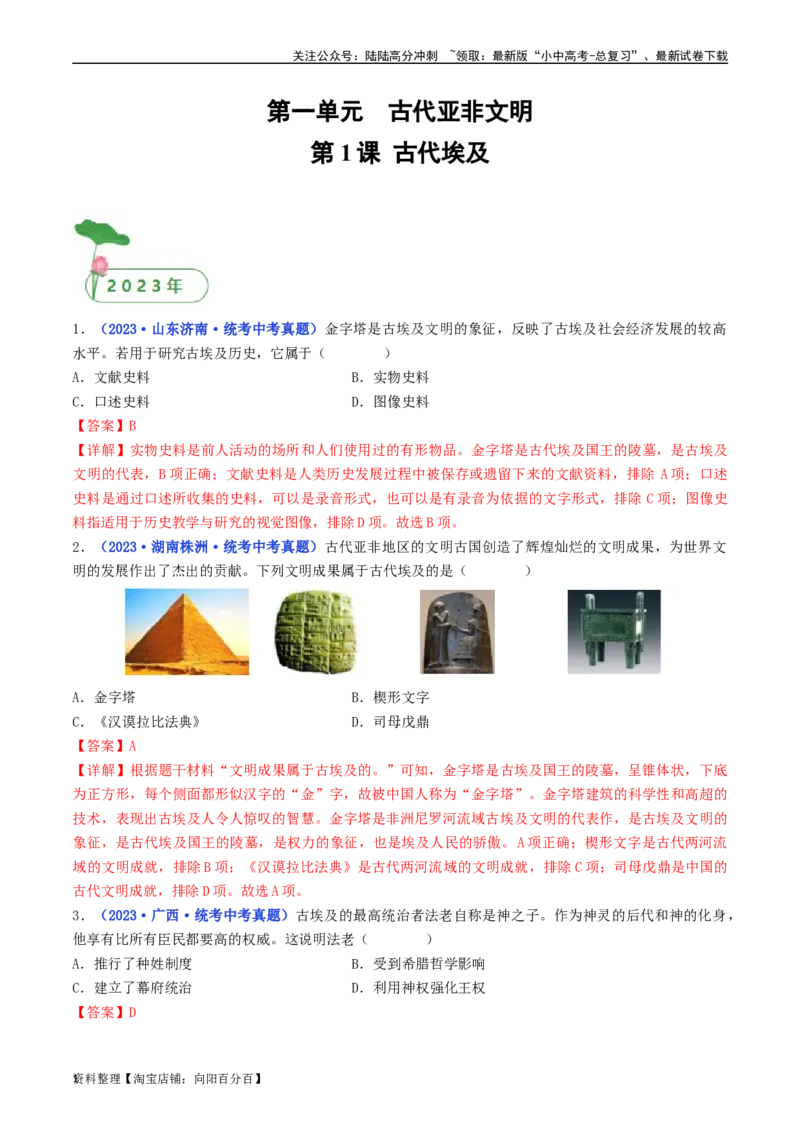 关注公众号：陆陆高分冲刺 ~领取：最新版“小中高考-总复习”、最新试卷下载

第一单元 古代亚非文明

第1课 古代埃及

2023年

1．（2023·山东济南·统考中考真题）金字塔是古埃及文明的象征，反映了古埃及社会经济发展的较高水平。若用于研究古埃及历史，它属于（ ）

A．文献史料 B．实物史料

C．口述史料 D．图像史料

【答案】B

【详解】实物史料是前人活动的场所和人们使用过的有形物品。金字塔是古代埃及国王的陵墓，是古埃及文明的代表，B项正确；文献史料是人类历史发展过程中被保存或遗留下来的文献资料，排除A项；口述史料是通过口述所收集的史料，可以是录音形式，也可以是有录音为依据的文字形式，排除C项；图像史料指适用于历史教学与研究的视觉图像，排除D项。故选B项。

2．（2023·湖南株洲·统考中考真题）古代亚非地区的文明古国创造了辉煌灿烂的文明成果，为世界文明的发展作出了杰出的贡献。下列文明成果属于古代埃及的是（ ）

A．金字塔 B．楔形文字

C．《汉谟拉比法典》 D．司母戊鼎

【答案】A

【详解】根据题干材料“文明成果属于古埃及的。”可知，金字塔是古埃及国王的陵墓，呈锥体状，下底为正方形，每个侧面都形似汉字的“金”字，故被中国人称为“金字塔”。金字塔建筑的科学性和高超的技术，表现出古埃及人令人惊叹的智慧。金字塔是非洲尼罗河流域古埃及文明的代表作，是古埃及文明的象征，是古代埃及国王的陵墓，是权力的象征，也是埃及人民的骄傲。A项正确；楔形文字是古代两河流域的文明成就，排除B项；《汉谟拉比法典》是古代两河流域的文明成就，排除C项；司母戊鼎是中国的古代文明成就，排除D项。故选A项。

3．（2023·广西·统考中考真题）古埃及的最高统治者法老自称是神之子。作为神灵的后代和神的化身，他享有比所有臣民都要高的权威。这说明法老（ ）

A．推行了种姓制度 B．受到希腊哲学影响

C．建立了幕府统治 D．利用神权强化王权

【答案】D

资料整理【淘宝店铺：向阳百分百】